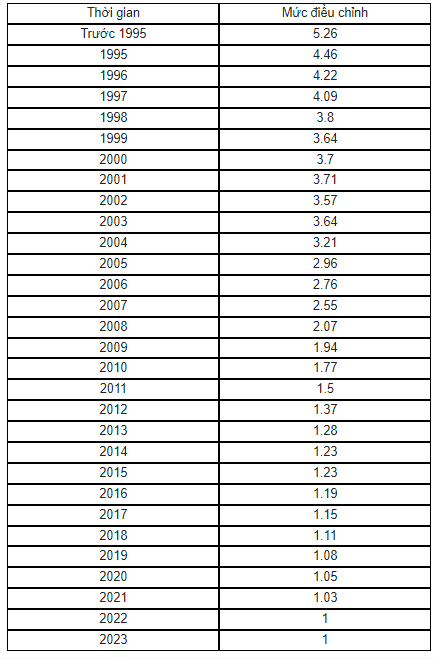 | Thời gian | Mức điều chỉnh |
|---|---|
| Trước 1995 | 5.26 |
| 1995 | 4.46 |
| 1996 | 4.22 |
| 1997 | 4.09 |
| 1998 | 3.8 |
| 1999 | 3.64 |
| 2000 | 3.7 |
| 2001 | 3.71 |
| 2002 | 3.57 |
| 2003 | 3.64 |
| 2004 | 3.21 |
| 2005 | 2.96 |
| 2006 | 2.76 |
| 2007 | 2.55 |
| 2008 | 2.07 |
| 2009 | 1.94 |
| 2010 | 1.77 |
| 2011 | 1.5 |
| 2012 | 1.37 |
| 2013 | 1.28 |
| 2014 | 1.23 |
| 2015 | 1.23 |
| 2016 | 1.19 |
| 2017 | 1.15 |
| 2018 | 1.11 |
| 2019 | 1.08 |
| 2020 | 1.05 |
| 2021 | 1.03 |
| 2022 | 1 |
| 2023 | 1 |